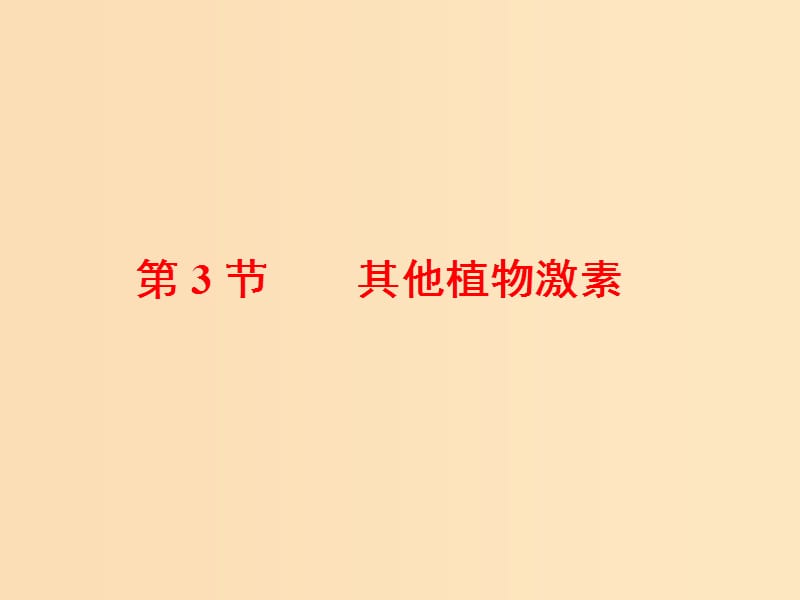 第 3 节　　其他植物激素